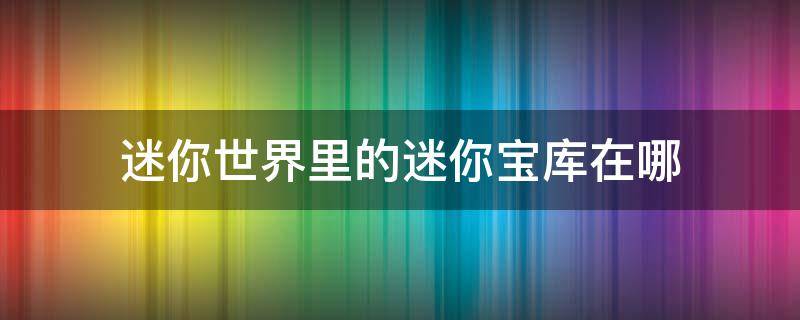 迷你世界里的迷你宝库在哪